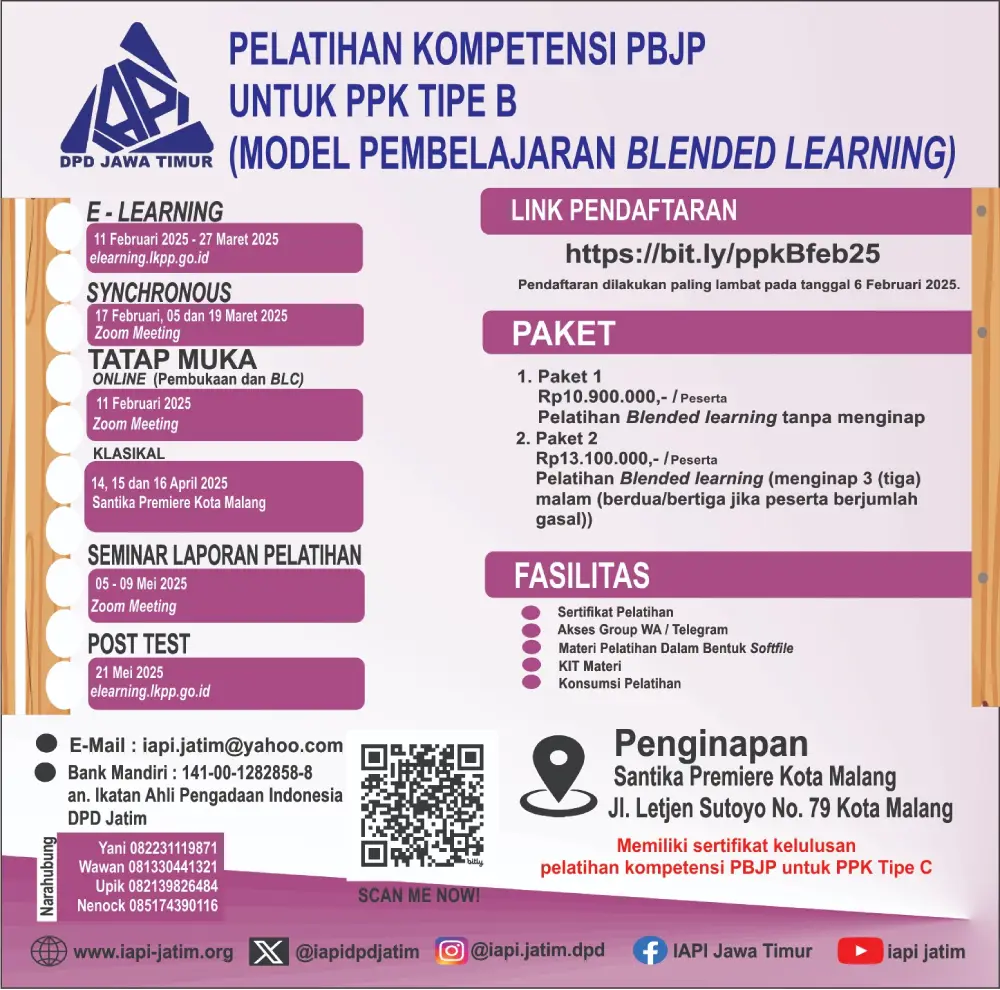 IAPI
DPD JAWA TIMUR

PELATIHAN KOMPETENSI PBJP
UNTUK PPK TIPE B
(MODEL PEMBELAJARAN BLENDED LEARNING)

E - LEARNING
11 Februari 2025 - 27 Maret 2025
elearning.lkpp.go.id

SYNCHRONOUS
17 Februari, 05 dan 19 Maret 2025
Zoom Meeting

TATAP MUKA
ONLINE (Pembukaan dan BLC)
11 Februari 2025
Zoom Meeting

KLASIKAL
14, 15 dan 16 April 2025
Santika Premiere Kota Malang

SEMINAR LAPORAN PELATIHAN
05 - 09 Mei 2025
Zoom Meeting

POST TEST
21 Mei 2025
elearning.lkpp.go.id

LINK PENDAFTARAN
https://bit.ly/ppkBfeb25
Pendaftaran dilakukan paling lambat pada tanggal 6 Februari 2025.

PAKET
1. Paket 1
Rp10.900.000,- / Peserta
Pelatihan Blended learning tanpa menginap
2. Paket 2
Rp13.100.000,- / Peserta
Pelatihan Blended learning (menginap 3 (tiga) malam (berdua/bertiga jika peserta berjumlah gasal))

FASILITAS
Sertifikat Pelatihan
Akses Group WA / Telegram
Materi Pelatihan Dalam Bentuk Softfile
KIT Materi
Konsumsi Pelatihan

E-Mail : iapi.jatim@yahoo.com
Bank Mandiri : 141-00-1282858-8
an. Ikatan Ahli Pengadaan Indonesia DPD Jatim

Narahubung
Yani 082231119871
Wawan 081330441321
Upik 082139826484
Nenock 085174390116

bitly
SCAN ME NOW!

Penginapan
Santika Premiere Kota Malang
Jl. Letjen Sutoyo No. 79 Kota Malang

Memiliki sertifikat kelulusan
pelatihan kompetensi PBJP untuk PPK Tipe C

www.iapi-jatim.org
@iapidpdjatim
@iapi.jatim.dpd
IAPI Jawa Timur
iapi jatim